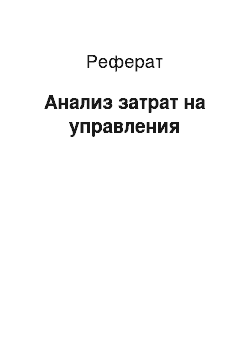 Реферат

Анализ затрат на управления